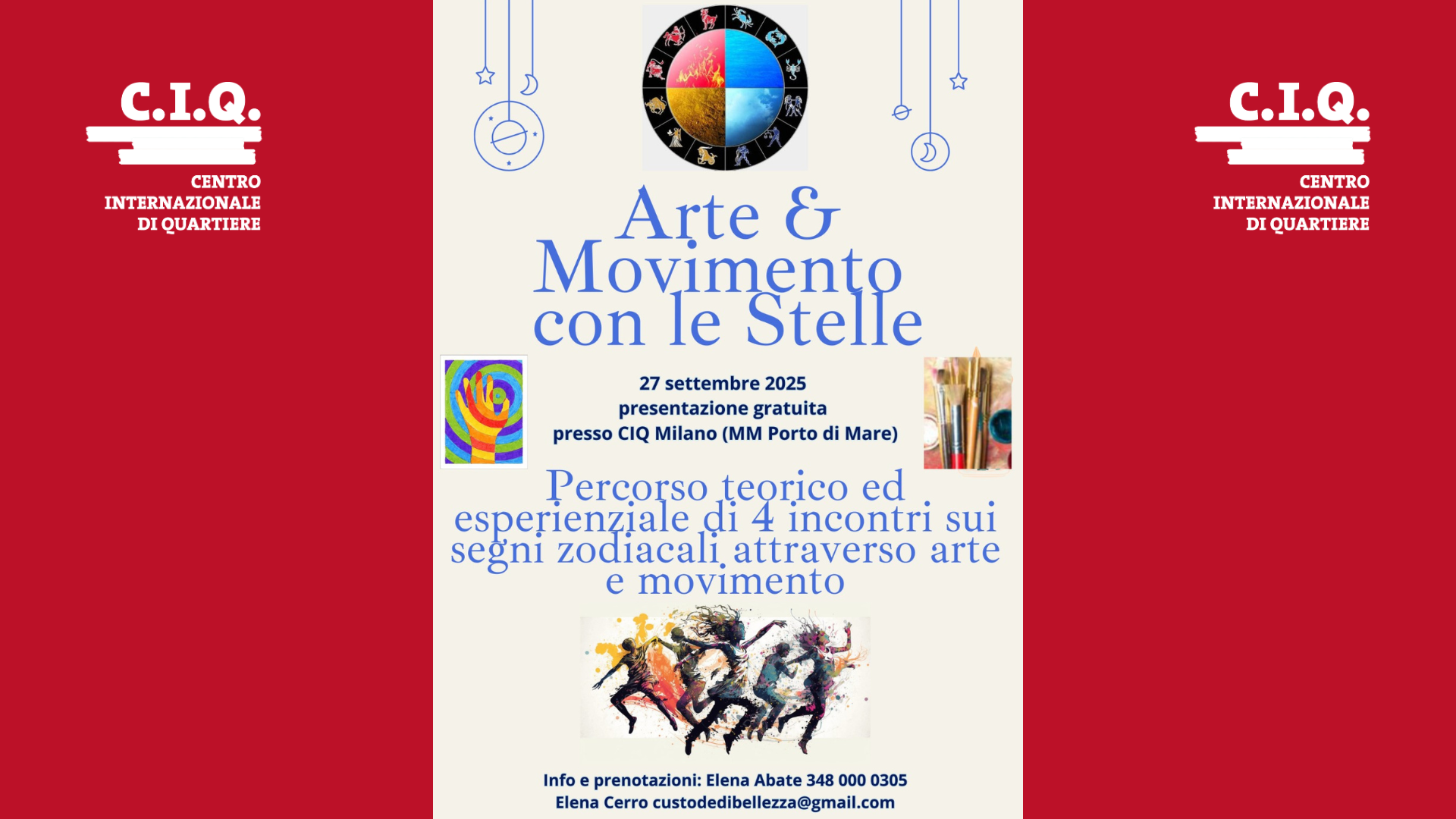 C.I.Q.
CENTRO
INTERNAZIONALE
DI QUARTIERE

Arte & Movimento con le Stelle

27 settembre 2025
presentazione gratuita
presso CIQ Milano (MM Porto di Mare)

Percorso teorico ed esperienziale di 4 incontri sui segni zodiacali attraverso arte e movimento

Info e prenotazioni: Elena Abate 348 000 0305
Elena Cerro custodedibellezza@gmail.com

C.I.Q.
CENTRO
INTERNAZIONALE
DI QUARTIERE